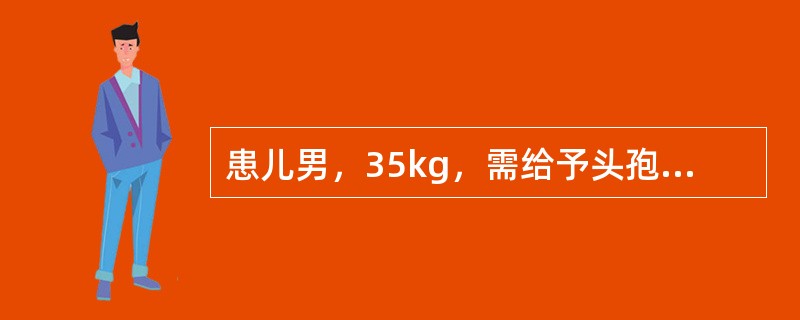 患儿男，35kg，需给予头孢...